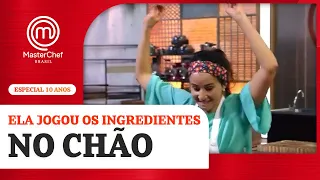 MasterChef
BRASIL

ESPECIAL 10 ANOS

ELA JOGOU OS INGREDIENTES
NO CHÃO